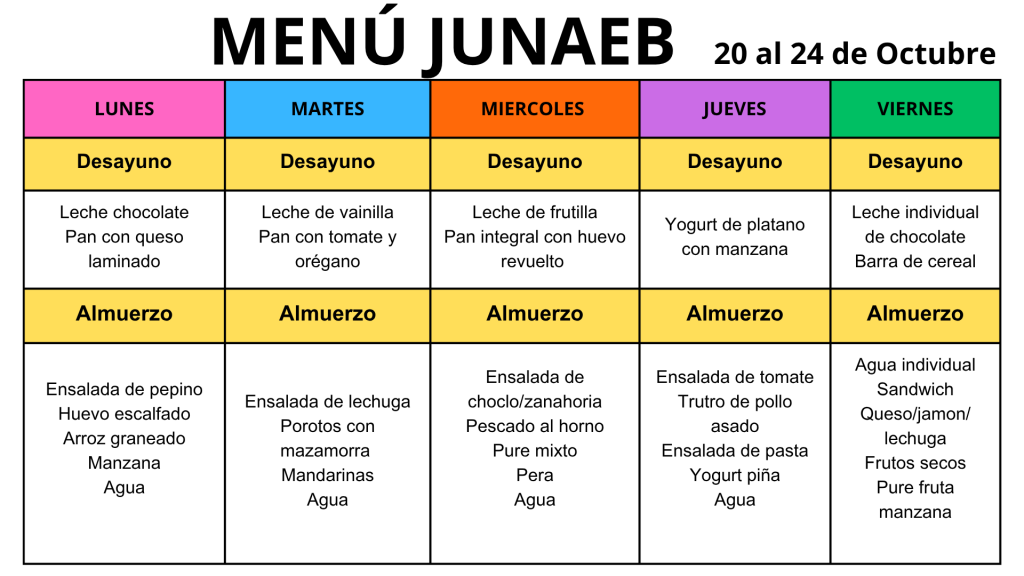 MENÚ JUNAEB 20 al 24 de Octubre

| LUNES | MARTES | MIERCOLES | JUEVES | VIERNES |
|---|---|---|---|---|
| Desayuno | Desayuno | Desayuno | Desayuno | Desayuno |
| Leche chocolate Pan con queso laminado | Leche de vainilla Pan con tomate y orégano | Leche de frutilla Pan integral con huevo revuelto | Yogurt de platano con manzana | Leche individual de chocolate Barra de cereal |
| Almuerzo | Almuerzo | Almuerzo | Almuerzo | Almuerzo |
| Ensalada de pepino Huevo escalfado Arroz graneado Manzana Agua | Ensalada de lechuga Porotos con mazamorra Mandarinas Agua | Ensalada de choclo/zanahoria Pescado al horno Pure mixto Pera Agua | Ensalada de tomate Trutro de pollo asado Ensalada de pasta Yogurt piña Agua | Agua individual Sandwich Queso/jamon/ lechuga Frutos secos Pure fruta manzana |